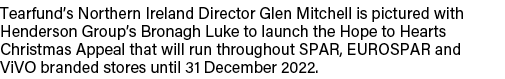 Tearfund's Northern Ireland Director Glen Mitchell is pictured with Henderson Group's Bronagh Luke to launch the Hope to Hearts Christmas Appeal that will run throughout SPAR, EUROSPAR and ViVO branded stores until 31 December 2022.